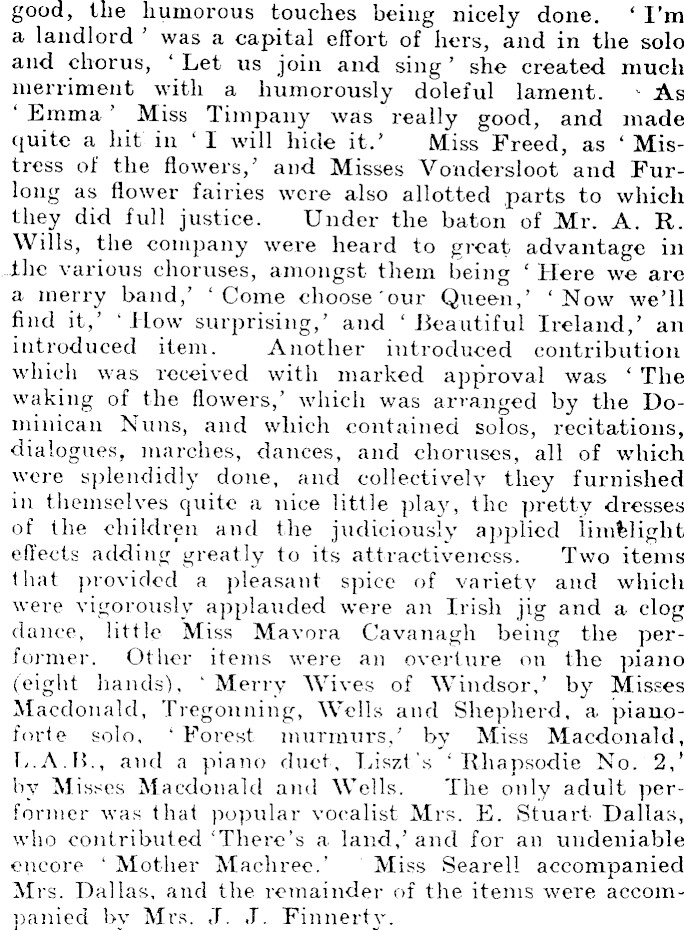 good, the humorous touches being nicely done. 'I'm a landlord' was a capital effort of hers, and in the solo and chorus, 'Let us join and sing' she created much merriment with a humorously doleful lament. As 'Emma' Miss Timpany was really good, and made quite a hit in 'I will hide it.' Miss Freed, as 'Mistress of the flowers,' and Misses Vondersloot and Furlong as flower fairies were also allotted parts to which they did full justice. Under the baton of Mr. A. R. Wills, the company were heard to great advantage in the various choruses, amongst them being 'Here we are a merry band,' 'Come choose our Queen,' 'Now we'll find it,' 'How surprising,' and 'Beautiful Ireland,' an introduced item. Another introduced contribution which was received with marked approval was 'The waking of the flowers,' which was arranged by the Dominican Nuns, and which contained solos, recitations, dialogues, marches, dances, and choruses, all of which were splendidly done, and collectively they furnished in themselves quite a nice little play, the pretty dresses of the children and the judiciously applied limelight effects adding greatly to its attractiveness. Two items that provided a pleasant spice of variety and which were vigorously applauded were an Irish jig and a clog dance, little Miss Mavora Cavanagh being the performer. Other items were an overture on the piano (eight hands), 'Merry Wives of Windsor,' by Misses Macdonald, Tregonning, Wells and Shepherd, a pianoforte solo, 'Forest murmurs,' by Miss Macdonald, L.A.B., and a piano duet, Liszt's 'Rhapsodie No. 2,' by Misses Macdonald and Wells. The only adult performer was that popular vocalist Mrs. E. Stuart Dallas, who contributed 'There's a land,' and for an undeniable encore 'Mother Machree.' Miss Searell accompanied Mrs. Dallas, and the remainder of the items were accompanied by Mrs. J. J. Finnerty.